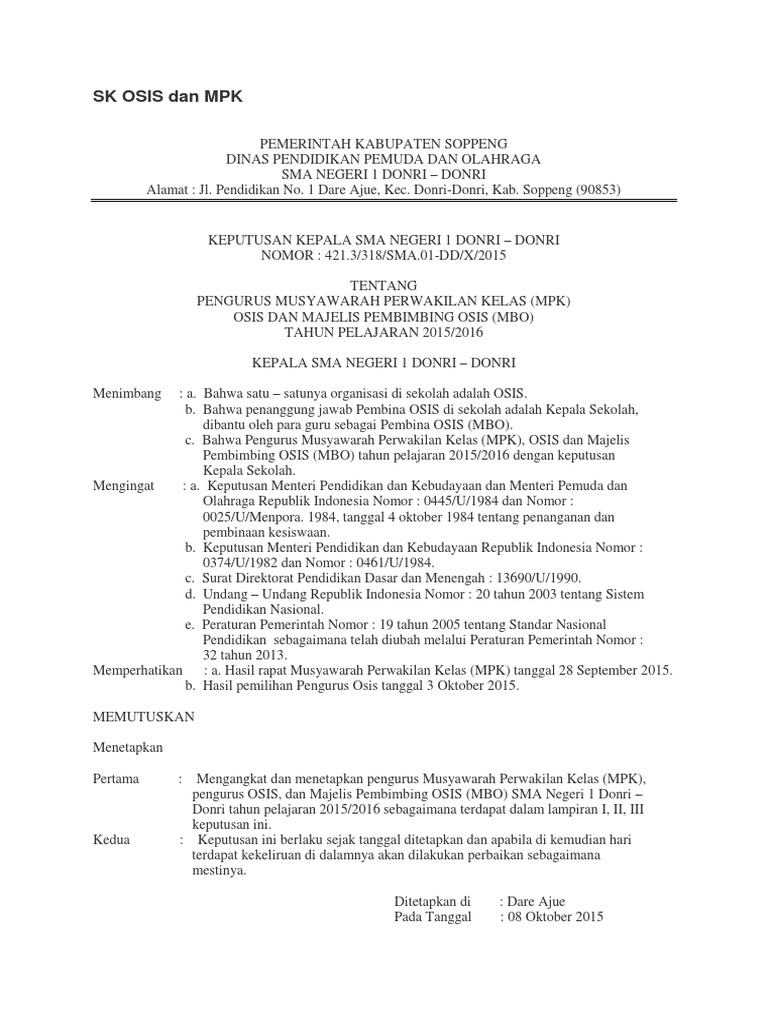 SK OSIS dan MPK

PEMERINTAH KABUPATEN SOPPENG
DINAS PENDIDIKAN PEMUDA DAN OLAHRAGA
SMA NEGERI 1 DONRI – DONRI
Alamat : Jl. Pendidikan No. 1 Dare Ajue, Kec. Donri-Donri, Kab. Soppeng (90853)

KEPUTUSAN KEPALA SMA NEGERI 1 DONRI – DONRI
NOMOR : 421.3/318/SMA.01-DD/X/2015

TENTANG
PENGURUS MUSYAWARAH PERWAKILAN KELAS (MPK)
OSIS DAN MAJELIS PEMBIMBING OSIS (MBO)
TAHUN PELAJARAN 2015/2016

KEPALA SMA NEGERI 1 DONRI – DONRI

Menimbang : a. Bahwa satu – satunya organisasi di sekolah adalah OSIS.
b. Bahwa penanggung jawab Pembina OSIS di sekolah adalah Kepala Sekolah, dibantu oleh para guru sebagai Pembina OSIS (MBO).
c. Bahwa Pengurus Musyawarah Perwakilan Kelas (MPK), OSIS dan Majelis Pembimbing OSIS (MBO) tahun pelajaran 2015/2016 dengan keputusan Kepala Sekolah.
Mengingat : a. Keputusan Menteri Pendidikan dan Kebudayaan dan Menteri Pemuda dan Olahraga Republik Indonesia Nomor : 0445/U/1984 dan Nomor : 0025/U/Menpora. 1984, tanggal 4 oktober 1984 tentang penanganan dan pembinaan kesiswaan.
b. Keputusan Menteri Pendidikan dan Kebudayaan Republik Indonesia Nomor : 0374/U/1982 dan Nomor : 0461/U/1984.
c. Surat Direktorat Pendidikan Dasar dan Menengah : 13690/U/1990.
d. Undang – Undang Republik Indonesia Nomor : 20 tahun 2003 tentang Sistem Pendidikan Nasional.
e. Peraturan Pemerintah Nomor : 19 tahun 2005 tentang Standar Nasional Pendidikan sebagaimana telah diubah melalui Peraturan Pemerintah Nomor : 32 tahun 2013.
Memperhatikan : a. Hasil rapat Musyawarah Perwakilan Kelas (MPK) tanggal 28 September 2015.
b. Hasil pemilihan Pengurus Osis tanggal 3 Oktober 2015.

MEMUTUSKAN

Menetapkan

Pertama : Mengangkat dan menetapkan pengurus Musyawarah Perwakilan Kelas (MPK), pengurus OSIS, dan Majelis Pembimbing OSIS (MBO) SMA Negeri 1 Donri – Donri tahun pelajaran 2015/2016 sebagaimana terdapat dalam lampiran I, II, III keputusan ini.
Kedua : Keputusan ini berlaku sejak tanggal ditetapkan dan apabila di kemudian hari terdapat kekeliruan di dalamnya akan dilakukan perbaikan sebagaimana mestinya.

Ditetapkan di : Dare Ajue
Pada Tanggal : 08 Oktober 2015